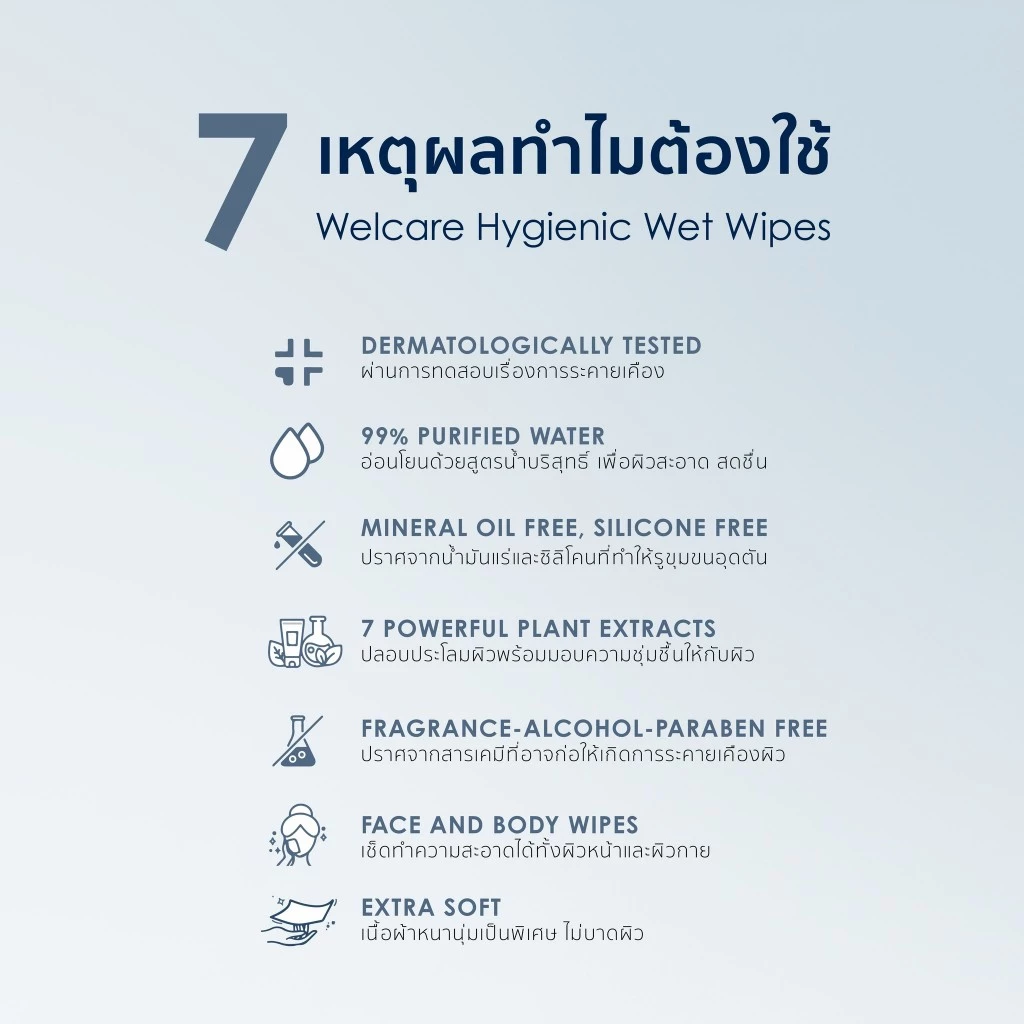 7 เหตุผลทำไมต้องใช้
Welcare Hygienic Wet Wipes

DERMATOLOGICALLY TESTED
ผ่านการทดสอบเรื่องการระคายเคือง

99% PURIFIED WATER
อ่อนโยนด้วยสูตรน้ำบริสุทธิ์ เพื่อผิวสะอาด สดชื่น

MINERAL OIL FREE, SILICONE FREE
ปราศจากน้ำมันแร่และซิลิโคนที่ทำให้รูขุมขนอุดตัน

7 POWERFUL PLANT EXTRACTS
ปลอบประโลมผิวพร้อมมอบความชุ่มชื้นให้กับผิว

FRAGRANCE-ALCOHOL-PARABEN FREE
ปราศจากสารเคมีที่อาจก่อให้เกิดการระคายเคืองผิว

FACE AND BODY WIPES
เช็ดทำความสะอาดได้ทั้งผิวหน้าและผิวกาย

EXTRA SOFT
เนื้อผ้าหนานุ่มเป็นพิเศษ ไม่บาดผิว